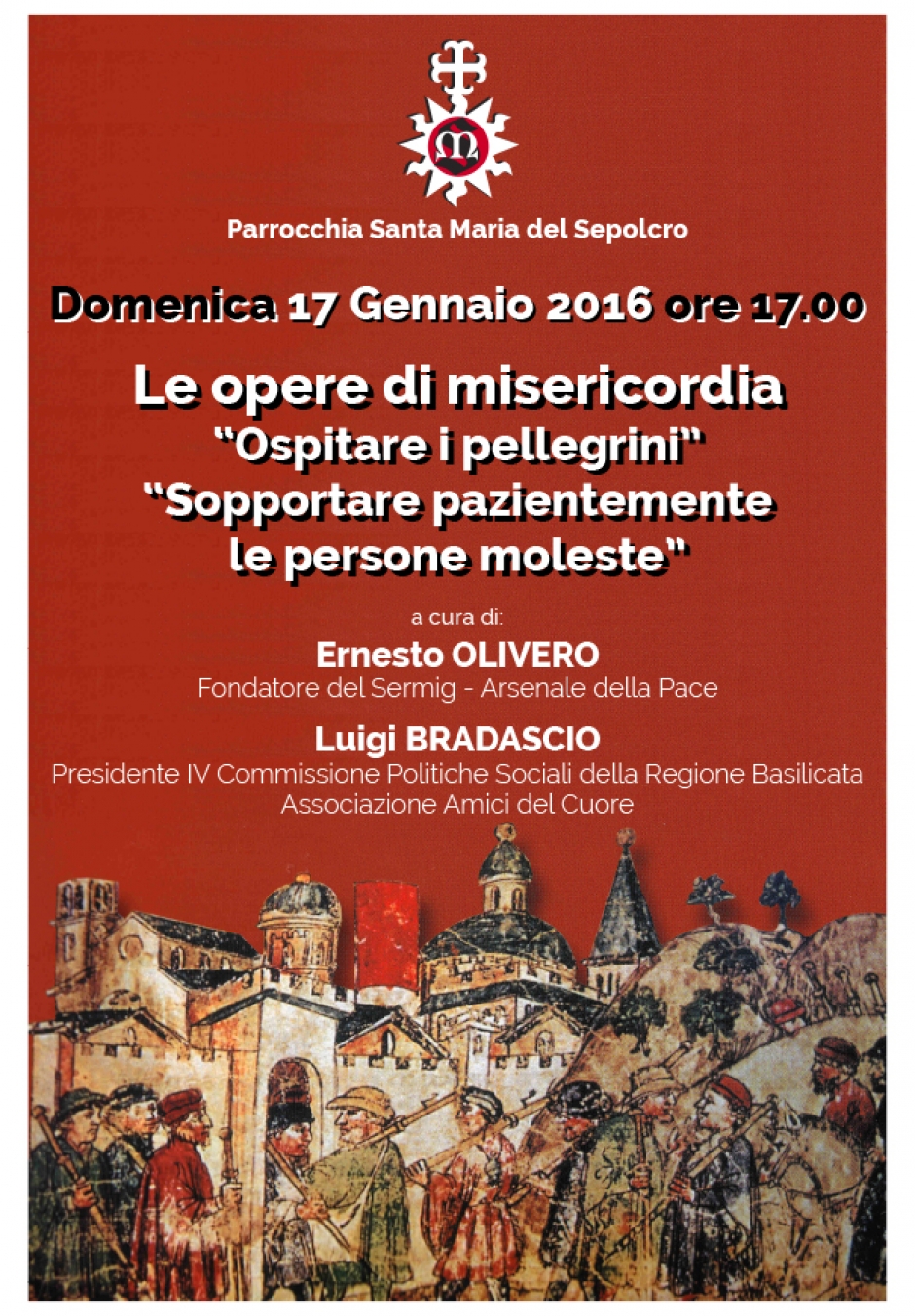 Parrocchia Santa Maria del Sepolcro

Domenica 17 Gennaio 2016 ore 17.00

Le opere di misericordia
"Ospitare i pellegrini"
"Sopportare pazientemente
le persone moleste"

a cura di:

Ernesto OLIVERO
Fondatore del Sermig - Arsenale della Pace

Luigi BRADASCIO
Presidente IV Commissione Politiche Sociali della Regione Basilicata
Associazione Amici del Cuore